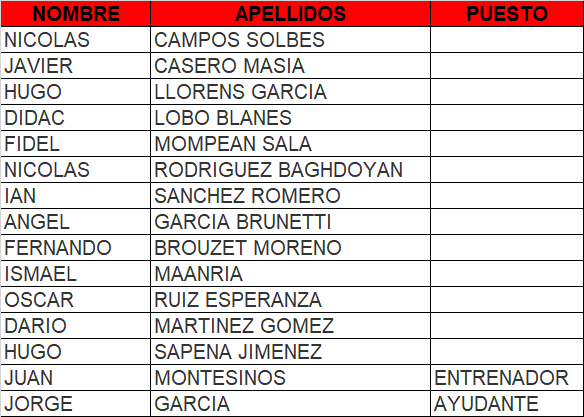 | NOMBRE | APELLIDOS | PUESTO |
|---|---|---|
| NICOLAS | CAMPOS SOLBES | |
| JAVIER | CASERO MASIA | |
| HUGO | LLORENS GARCIA | |
| DIDAC | LOBO BLANES | |
| FIDEL | MOMPEAN SALA | |
| NICOLAS | RODRIGUEZ BAGHDOYAN | |
| IAN | SANCHEZ ROMERO | |
| ANGEL | GARCIA BRUNETTI | |
| FERNANDO | BROUZET MORENO | |
| ISMAEL | MAANRIA | |
| OSCAR | RUIZ ESPERANZA | |
| DARIO | MARTINEZ GOMEZ | |
| HUGO | SAPENA JIMENEZ | |
| JUAN | MONTESINOS | ENTRENADOR |
| JORGE | GARCIA | AYUDANTE |